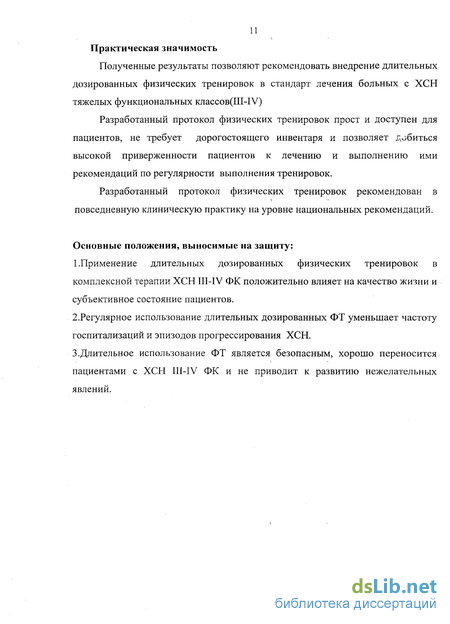 11

Практическая значимость

Полученные результаты позволяют рекомендовать внедрение длительных дозированных физических тренировок в стандарт лечения больных с ХСН тяжелых функциональных классов(III-IV)

Разработанный протокол физических тренировок прост и доступен для пациентов, не требует дорогостоящего инвентаря и позволяет добиться высокой приверженности пациентов к лечению и выполнению ими рекомендаций по регулярности выполнения тренировок.

Разработанный протокол физических тренировок рекомендован в повседневную клиническую практику на уровне национальных рекомендаций.

Основные положения, выносимые на защиту:

1.Применение длительных дозированных физических тренировок в комплексной терапии ХСН III-IV ФК положительно влияет на качество жизни и субъективное состояние пациентов.

2.Регулярное использование длительных дозированных ФТ уменьшает частоту госпитализаций и эпизодов прогрессирования ХСН.

3.Длительное использование ФТ является безопасным, хорошо переносится пациентами с ХСН III-IV ФК и не приводит к развитию нежелательных явлений.

dsLib.net
библиотека диссертаций